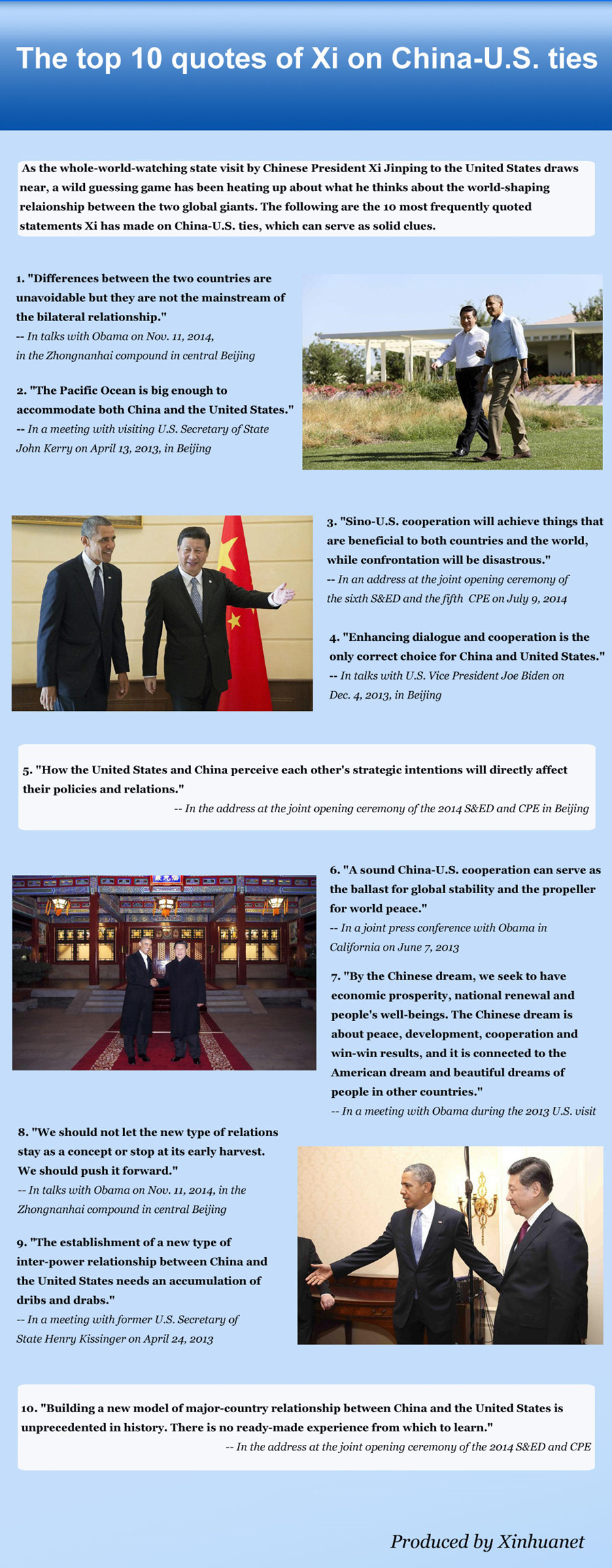 The top 10 quotes of Xi on China-U.S. ties

As the whole-world-watching state visit by Chinese President Xi Jinping to the United States draws near, a wild guessing game has been heating up about what he thinks about the world-shaping relaionship between the two global giants. The following are the 10 most frequently quoted statements Xi has made on China-U.S. ties, which can serve as solid clues.

1. "Differences between the two countries are unavoidable but they are not the mainstream of the bilateral relationship."
-- In talks with Obama on Nov. 11, 2014, in the Zhongnanhai compound in central Beijing

2. "The Pacific Ocean is big enough to accommodate both China and the United States."
-- In a meeting with visiting U.S. Secretary of State John Kerry on April 13, 2013, in Beijing

3. "Sino-U.S. cooperation will achieve things that are beneficial to both countries and the world, while confrontation will be disastrous."
-- In an address at the joint opening ceremony of the sixth S&ED and the fifth CPE on July 9, 2014

4. "Enhancing dialogue and cooperation is the only correct choice for China and United States."
-- In talks with U.S. Vice President Joe Biden on Dec. 4, 2013, in Beijing

5. "How the United States and China perceive each other's strategic intentions will directly affect their policies and relations."
-- In the address at the joint opening ceremony of the 2014 S&ED and CPE in Beijing

6. "A sound China-U.S. cooperation can serve as the ballast for global stability and the propeller for world peace."
-- In a joint press conference with Obama in California on June 7, 2013

7. "By the Chinese dream, we seek to have economic prosperity, national renewal and people's well-beings. The Chinese dream is about peace, development, cooperation and win-win results, and it is connected to the American dream and beautiful dreams of people in other countries."
-- In a meeting with Obama during the 2013 U.S. visit

8. "We should not let the new type of relations stay as a concept or stop at its early harvest. We should push it forward."
-- In talks with Obama on Nov. 11, 2014, in the Zhongnanhai compound in central Beijing

9. "The establishment of a new type of inter-power relationship between China and the United States needs an accumulation of dribs and drabs."
-- In a meeting with former U.S. Secretary of State Henry Kissinger on April 24, 2013

10. "Building a new model of major-country relationship between China and the United States is unprecedented in history. There is no ready-made experience from which to learn."
-- In the address at the joint opening ceremony of the 2014 S&ED and CPE

Produced by Xinhuanet